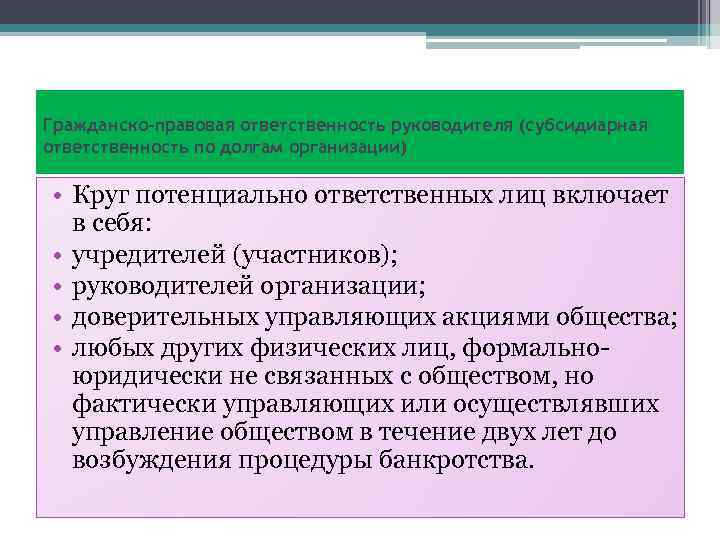 Гражданско-правовая ответственность руководителя (субсидиарная ответственность по долгам организации)

• Круг потенциально ответственных лиц включает в себя:
• учредителей (участников);
• руководителей организации;
• доверительных управляющих акциями общества;
• любых других физических лиц, формально-юридически не связанных с обществом, но фактически управляющих или осуществлявших управление обществом в течение двух лет до возбуждения процедуры банкротства.